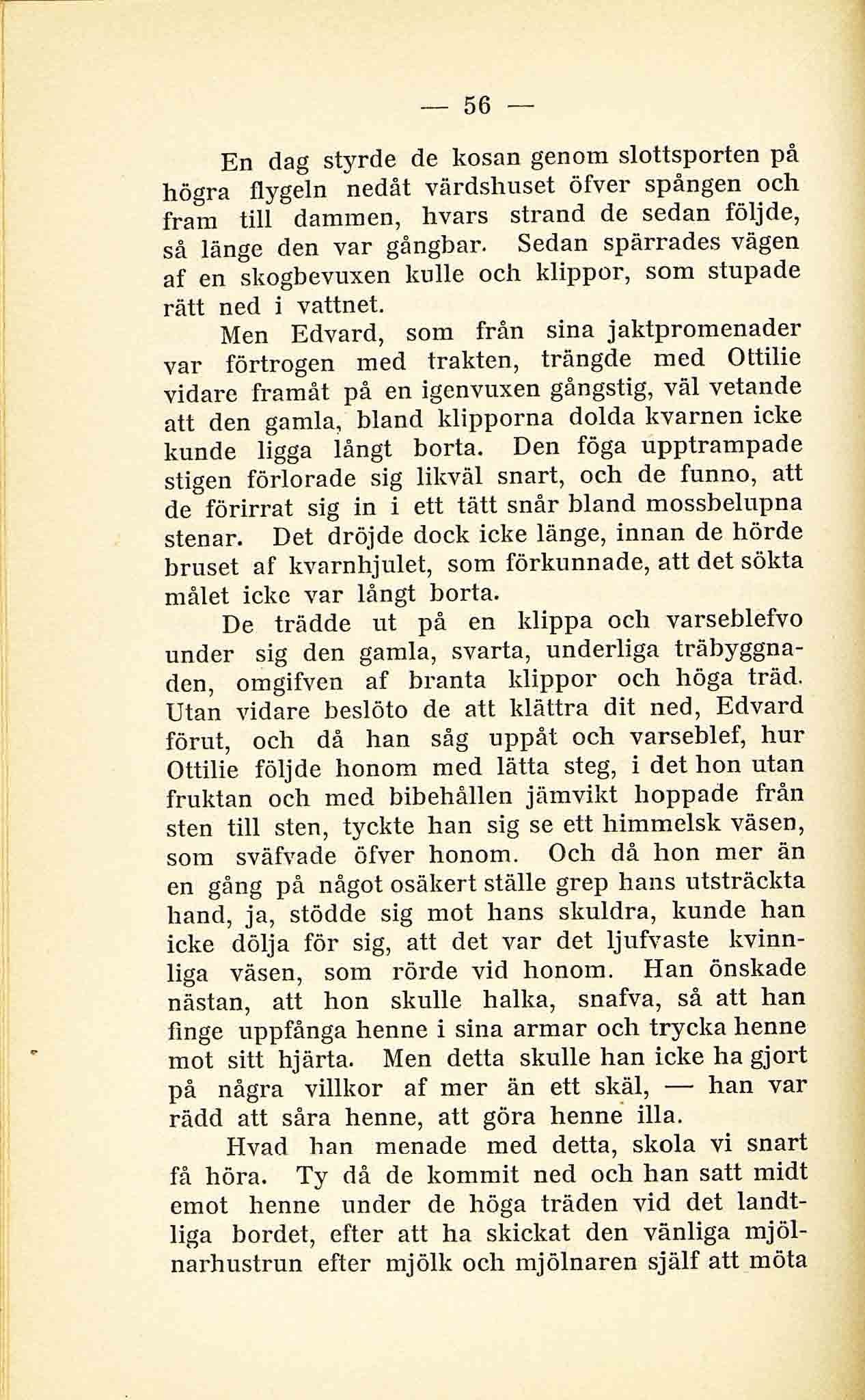 — 56 —

En dag styrde de kosan genom slottsporten på högra flygeln nedåt värdshuset öfver spången och fram till dammen, hvars strand de sedan följde, så länge den var gångbar. Sedan spärrades vägen af en skogbevuxen kulle och klippor, som stupade rätt ned i vattnet.

Men Edvard, som från sina jaktpromenader var förtrogen med trakten, trängde med Ottilie vidare framåt på en igenvuxen gångstig, väl vetande att den gamla, bland klipporna dolda kvarnen icke kunde ligga långt borta. Den föga upptrampade stigen förlorade sig likväl snart, och de funno, att de förirrat sig in i ett tätt snår bland mossbelupna stenar. Det dröjde dock icke länge, innan de hörde bruset af kvarnhjulet, som förkunnade, att det sökta målet icke var långt borta.

De trädde ut på en klippa och varseblefvo under sig den gamla, svarta, underliga träbyggnaden, omgifven af branta klippor och höga träd. Utan vidare beslöto de att klättra dit ned, Edvard förut, och då han såg uppåt och varseblef, hur Ottilie följde honom med lätta steg, i det hon utan fruktan och med bibehållen jämvikt hoppade från sten till sten, tyckte han sig se ett himmelsk väsen, som sväfvade öfver honom. Och då hon mer än en gång på något osäkert ställe grep hans utsträckta hand, ja, stödde sig mot hans skuldra, kunde han icke dölja för sig, att det var det ljufvaste kvinnliga väsen, som rörde vid honom. Han önskade nästan, att hon skulle halka, snafva, så att han finge uppfånga henne i sina armar och trycka henne mot sitt hjärta. Men detta skulle han icke ha gjort på några villkor af mer än ett skäl, — han var rädd att såra henne, att göra henne illa.

Hvad han menade med detta, skola vi snart få höra. Ty då de kommit ned och han satt midt emot henne under de höga träden vid det landtliga bordet, efter att ha skickat den vänliga mjölnarhustrun efter mjölk och mjölnaren själf att möta